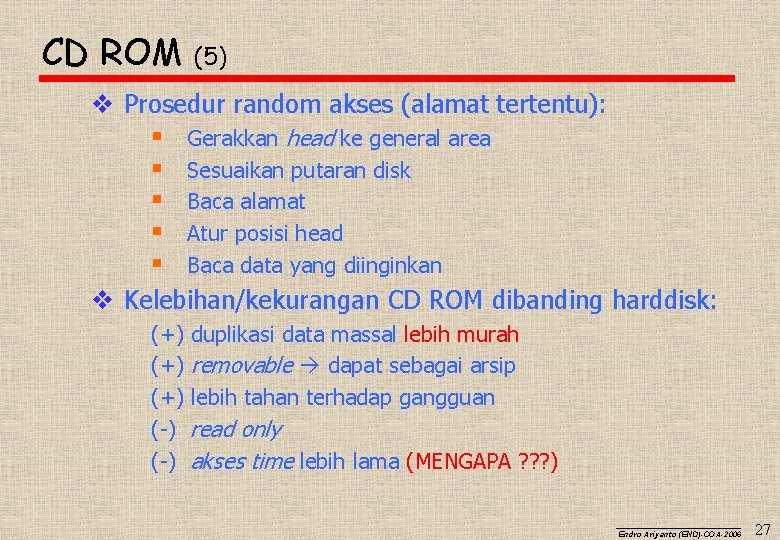 CD ROM (5)

❖ Prosedur random akses (alamat tertentu):

▪ Gerakkan head ke general area
▪ Sesuaikan putaran disk
▪ Baca alamat
▪ Atur posisi head
▪ Baca data yang diinginkan

❖ Kelebihan/kekurangan CD ROM dibanding harddisk:

(+) duplikasi data massal lebih murah
(+) removable → dapat sebagai arsip
(+) lebih tahan terhadap gangguan
(-) read only
(-) akses time lebih lama (MENGAPA ???)

Endro Ariyanto (END)-COA-2006 27